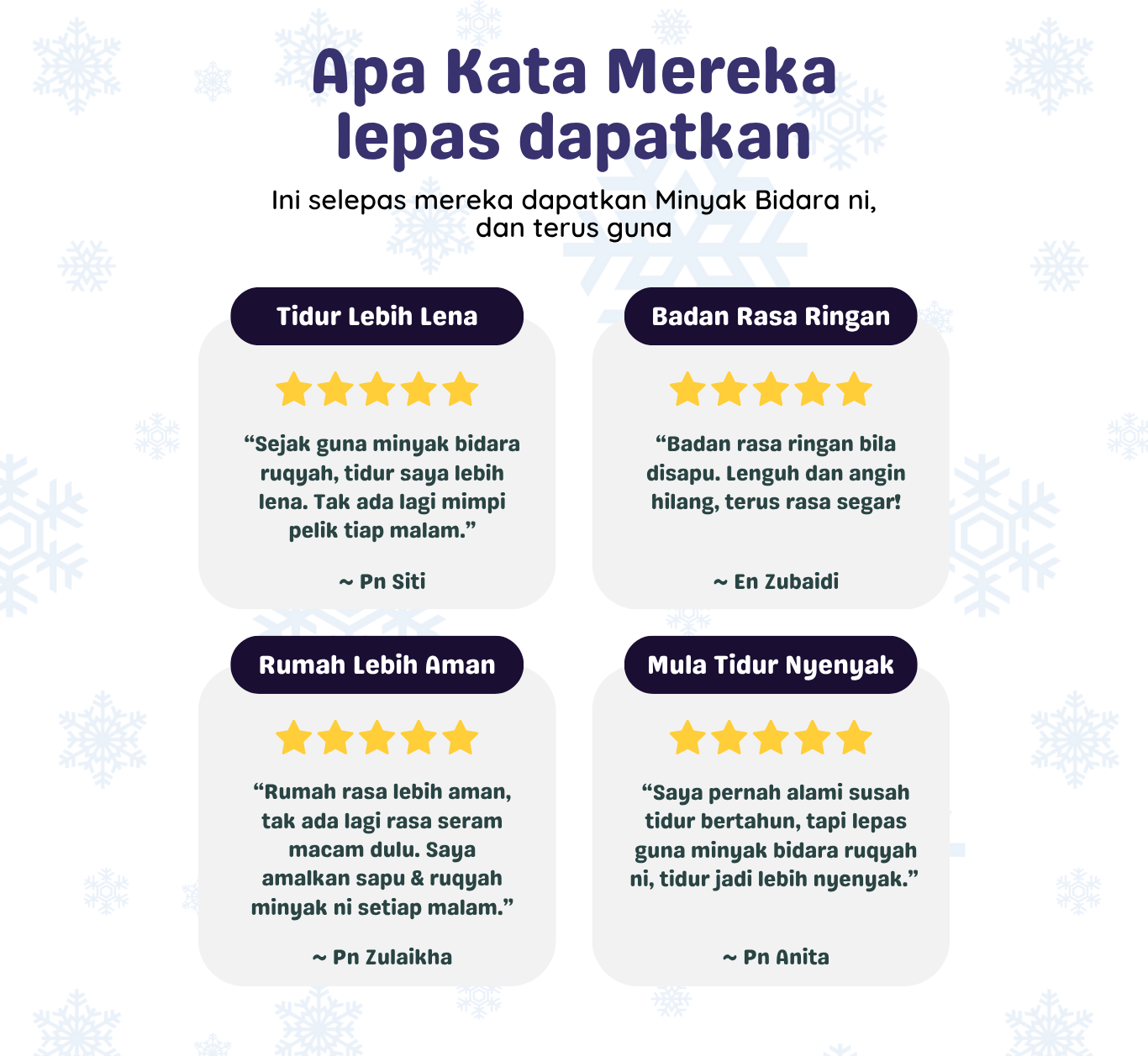 Apa Kata Mereka lepas dapatkan

Ini selepas mereka dapatkan Minyak Bidara ni, dan terus guna

Tidur Lebih Lena

"Sejak guna minyak bidara ruqyah, tidur saya lebih lena. Tak ada lagi mimpi pelik tiap malam."

~ Pn Siti

Badan Rasa Ringan

"Badan rasa ringan bila disapu. Lenguh dan angin hilang, terus rasa segar!

~ En Zubaidi

Rumah Lebih Aman

"Rumah rasa lebih aman, tak ada lagi rasa seram macam dulu. Saya amalkan sapu & ruqyah minyak ni setiap malam."

~ Pn Zulaikha

Mula Tidur Nyenyak

"Saya pernah alami susah tidur bertahun, tapi lepas guna minyak bidara ruqyah ni, tidur jadi lebih nyenyak."

~ Pn Anita